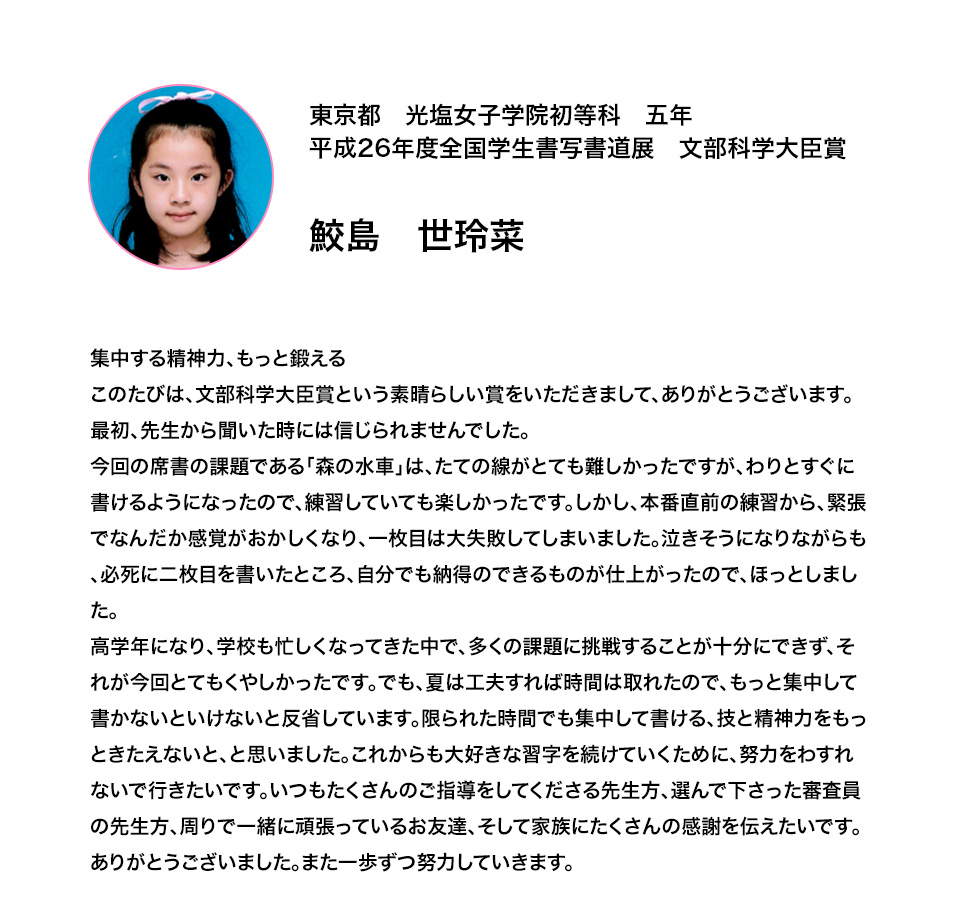 東京都　光塩女子学院初等科　五年
平成26年度全国学生書写書道展　文部科学大臣賞

鮫島　世玲菜

集中する精神力、もっと鍛える
このたびは、文部科学大臣賞という素晴らしい賞をいただきまして、ありがとうございます。最初、先生から聞いた時には信じられませんでした。
今回の席書の課題である「森の水車」は、たての線がとても難しかったですが、わりとすぐに書けるようになったので、練習していても楽しかったです。しかし、本番直前の練習から、緊張でなんだか感覚がおかしくなり、一枚目は大失敗してしまいました。泣きそうになりながらも、必死に二枚目を書いたところ、自分でも納得のできるものが仕上がったので、ほっとしました。
高学年になり、学校も忙しくなってきた中で、多くの課題に挑戦することが十分にできず、それが今回とてもくやしかったです。でも、夏は工夫すれば時間は取れたので、もっと集中して書かないといけないと反省しています。限られた時間でも集中して書ける、技と精神力をもっときたえないと、と思いました。これからも大好きな習字を続けていくために、努力をわすれないで行きたいです。いつもたくさんのご指導をしてくださる先生方、選んで下さった審査員の先生方、周りで一緒に頑張っているお友達、そして家族にたくさんの感謝を伝えたいです。ありがとうございました。また一歩ずつ努力していきます。